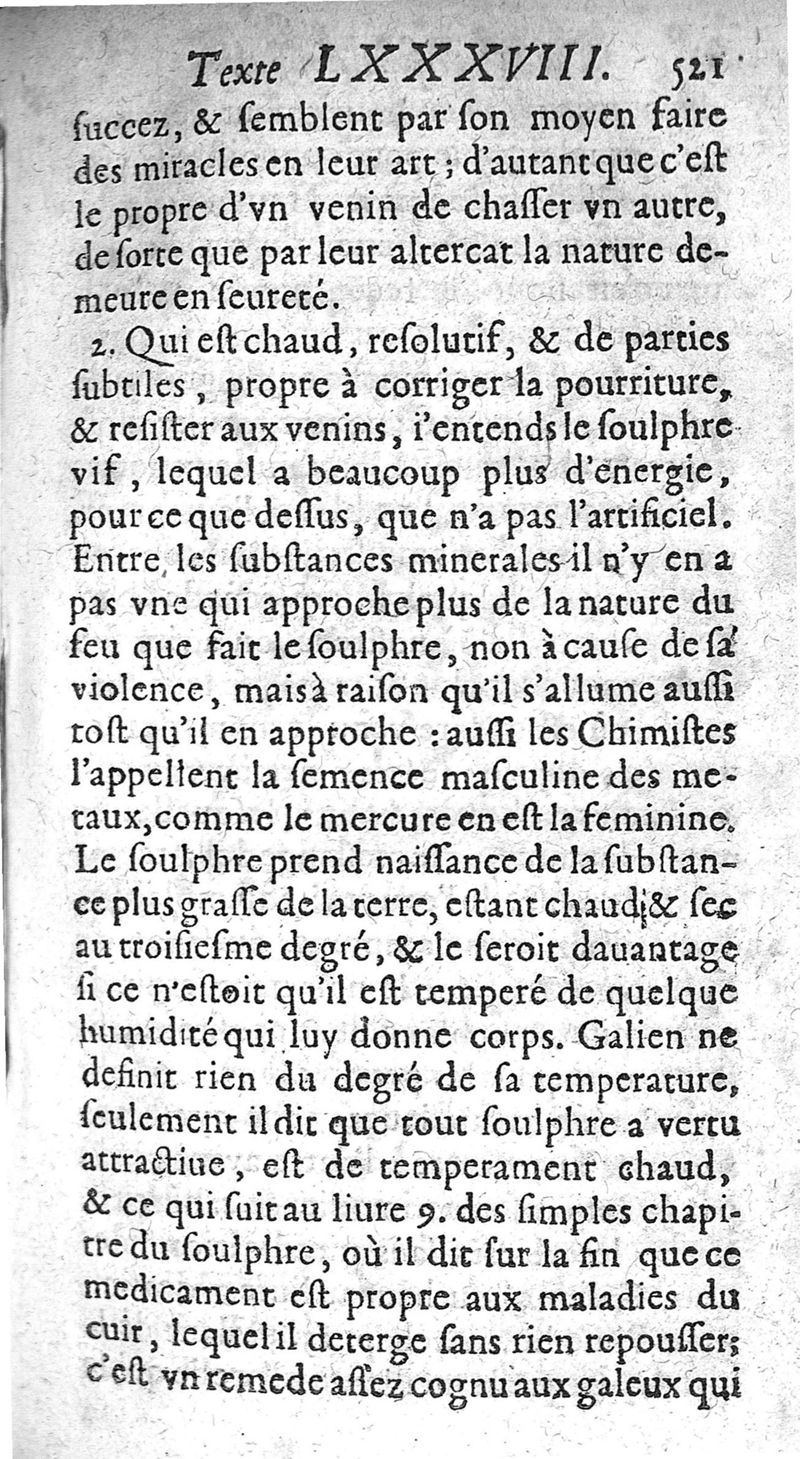 Texte LXXXVIII. 521

ſuccez, & ſemblent par ſon moyen faire des miracles en leur art ; d'autant que c'eſt le propre d'vn venin de chaſſer vn autre, de ſorte que par leur altercat la nature demeure en ſeureté.

2. Qui eſt chaud, reſolutif, & de parties ſubtiles, propre à corriger la pourriture, & reſiſter aux venins, i'entends le ſoulphre vif, lequel a beaucoup plus d'energie, pour ce que deſſus, que n'a pas l'artificiel. Entre les ſubſtances minerales il n'y en a pas vne qui approche plus de la nature du feu que fait le ſoulphre, non à cauſe de ſa violence, mais à raiſon qu'il s'allume auſſi toſt qu'il en approche : auſſi les Chimiſtes l'appellent la ſemence maſculine des metaux, comme le mercure en eſt la feminine. Le ſoulphre prend naiſſance de la ſubſtance plus graſſe de la terre, eſtant chaud & ſec au troiſieſme degré, & le ſeroit dauantage ſi ce n'eſtoit qu'il eſt temperé de quelque humidité qui luy donne corps. Galien ne definit rien du degré de ſa temperature, ſeulement il dit que tout ſoulphre a vertu attractiue, eſt de temperament chaud, & ce qui ſuit au liure 9. des ſimples chapitre du ſoulphre, où il dit ſur la fin que ce medicament eſt propre aux maladies du cuir, lequel il deterge ſans rien repouſſer; c'eſt vn remede aſſez cognu aux galeux qui